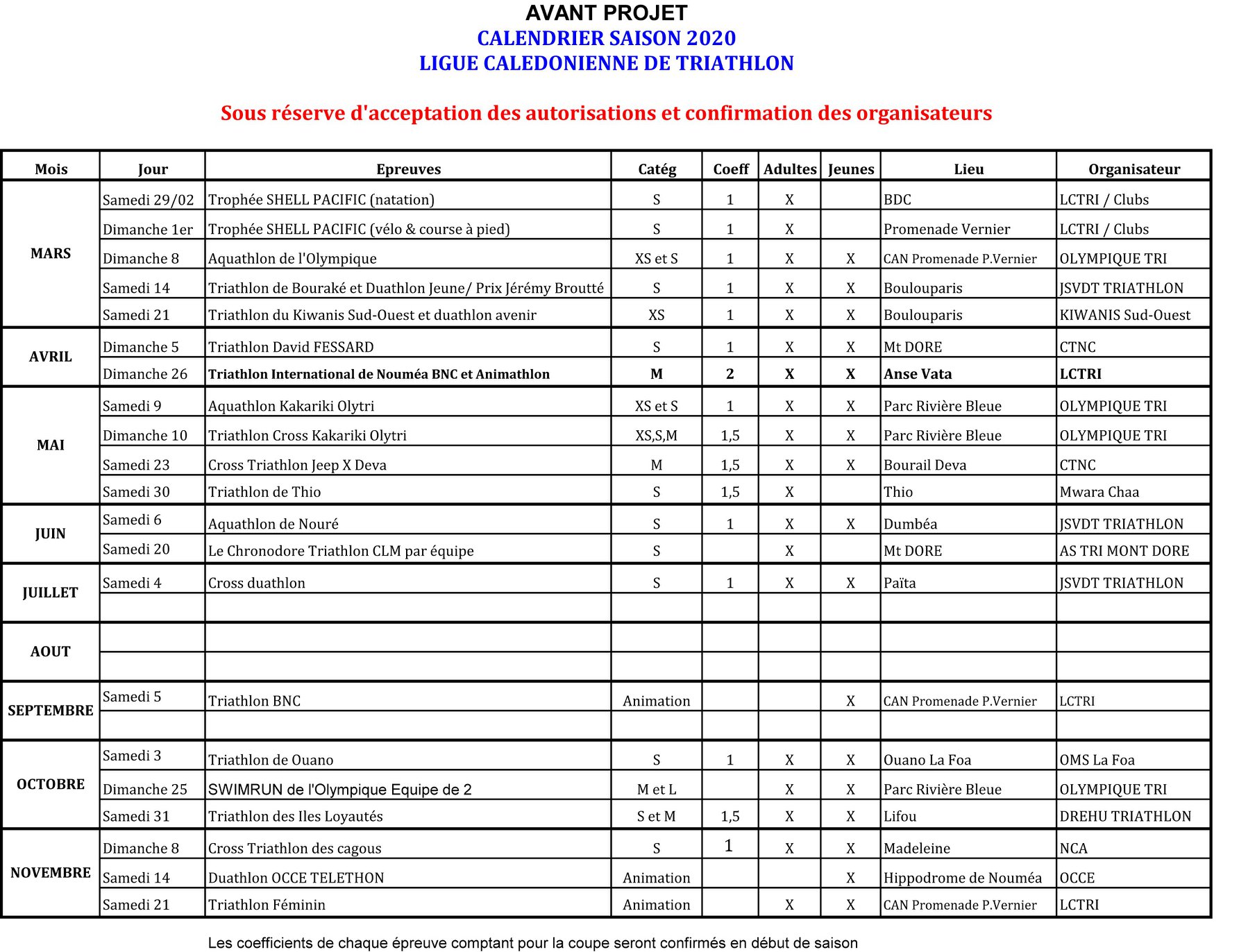 AVANT PROJET
CALENDRIER SAISON 2020
LIGUE CALEDONIENNE DE TRIATHLON

Sous réserve d'acceptation des autorisations et confirmation des organisateurs

| Mois | Jour | Epreuves | Catég | Coeff | Adultes | Jeunes | Lieu | Organisateur |
|---|---|---|---|---|---|---|---|---|
| MARS | Samedi 29/02 | Trophée SHELL PACIFIC (natation) | S | 1 | X | | BDC | LCTRI / Clubs |
| | Dimanche 1er | Trophée SHELL PACIFIC (vélo & course à pied) | S | 1 | X | | Promenade Vernier | LCTRI / Clubs |
| | Dimanche 8 | Aquathlon de l'Olympique | XS et S | 1 | X | X | CAN Promenade P.Vernier | OLYMPIQUE TRI |
| | Samedi 14 | Triathlon de Bouraké et Duathlon Jeune/ Prix Jérémy Broutté | S | 1 | X | X | Boulouparis | JSVDT TRIATHLON |
| | Samedi 21 | Triathlon du Kiwanis Sud-Ouest et duathlon avenir | XS | 1 | X | X | Boulouparis | KIWANIS Sud-Ouest |
| AVRIL | Dimanche 5 | Triathlon David FESSARD | S | 1 | X | X | Mt DORE | CTNC |
| | Dimanche 26 | Triathlon International de Nouméa BNC et Animathlon | M | 2 | X | X | Anse Vata | LCTRI |
| MAI | Samedi 9 | Aquathlon Kakariki Olytri | XS et S | 1 | X | X | Parc Rivière Bleue | OLYMPIQUE TRI |
| | Dimanche 10 | Triathlon Cross Kakariki Olytri | XS,S,M | 1,5 | X | X | Parc Rivière Bleue | OLYMPIQUE TRI |
| | Samedi 23 | Cross Triathlon Jeep X Deva | M | 1,5 | X | X | Bourail Deva | CTNC |
| | Samedi 30 | Triathlon de Thio | S | 1,5 | X | | Thio | Mwara Chaa |
| JUIN | Samedi 6 | Aquathlon de Nouré | S | 1 | X | X | Dumbéa | JSVDT TRIATHLON |
| | Samedi 20 | Le Chronodore Triathlon CLM par équipe | S | | X | | Mt DORE | AS TRI MONT DORE |
| JUILLET | Samedi 4 | Cross duathlon | S | 1 | X | X | Païta | JSVDT TRIATHLON |
| | | | | | | | | |
| AOUT | | | | | | | | |
| | | | | | | | | |
| SEPTEMBRE | Samedi 5 | Triathlon BNC | Animation | | | X | CAN Promenade P.Vernier | LCTRI |
| | | | | | | | | |
| OCTOBRE | Samedi 3 | Triathlon de Ouano | S | 1 | X | X | Ouano La Foa | OMS La Foa |
| | Dimanche 25 | SWIMRUN de l'Olympique Equipe de 2 | M et L | | X | X | Parc Rivière Bleue | OLYMPIQUE TRI |
| | Samedi 31 | Triathlon des Iles Loyautés | S et M | 1,5 | X | X | Lifou | DREHU TRIATHLON |
| NOVEMBRE | Dimanche 8 | Cross Triathlon des cagous | S | 1 | X | X | Madeleine | NCA |
| | Samedi 14 | Duathlon OCCE TELETHON | Animation | | | X | Hippodrome de Nouméa | OCCE |
| | Samedi 21 | Triathlon Féminin | Animation | | X | X | CAN Promenade P.Vernier | LCTRI |

Les coefficients de chaque épreuve comptant pour la coupe seront confirmés en début de saison